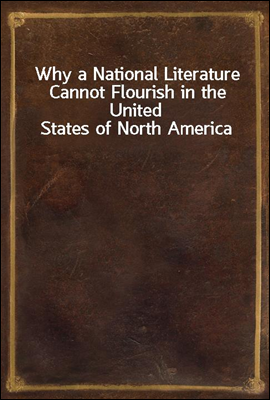 Why a National Literature Cannot Flourish in the United States of North America